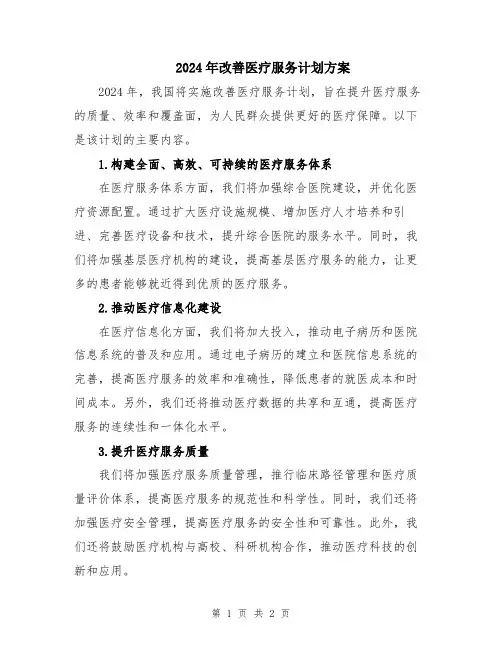 2024年改善医疗服务计划方案

2024年，我国将实施改善医疗服务计划，旨在提升医疗服务的质量、效率和覆盖面，为人民群众提供更好的医疗保障。以下是该计划的主要内容。

1.构建全面、高效、可持续的医疗服务体系

在医疗服务体系方面，我们将加强综合医院建设，并优化医疗资源配置。通过扩大医疗设施规模、增加医疗人才培养和引进、完善医疗设备和技术，提升综合医院的服务水平。同时，我们将加强基层医疗机构的建设，提高基层医疗服务的能力，让更多的患者能够就近得到优质的医疗服务。

2.推动医疗信息化建设

在医疗信息化方面，我们将加大投入，推动电子病历和医院信息系统的普及和应用。通过电子病历的建立和医院信息系统的完善，提高医疗服务的效率和准确性，降低患者的就医成本和时间成本。另外，我们还将推动医疗数据的共享和互通，提高医疗服务的连续性和一体化水平。

3.提升医疗服务质量

我们将加强医疗服务质量管理，推行临床路径管理和医疗质量评价体系，提高医疗服务的规范性和科学性。同时，我们还将加强医疗安全管理，提高医疗服务的安全性和可靠性。此外，我们还将鼓励医疗机构与高校、科研机构合作，推动医疗科技的创新和应用。

第 1 页 共 2 页